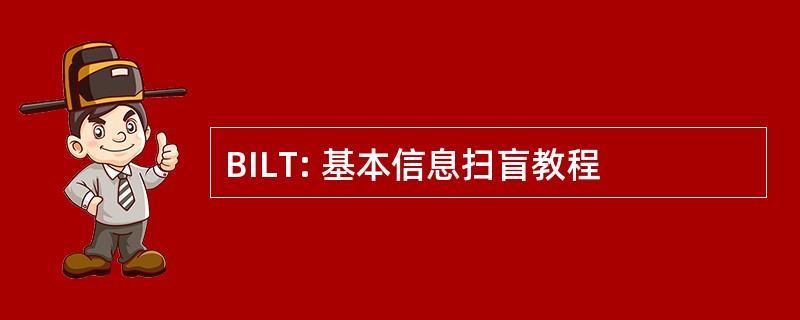 BILT: 基本信息扫盲教程